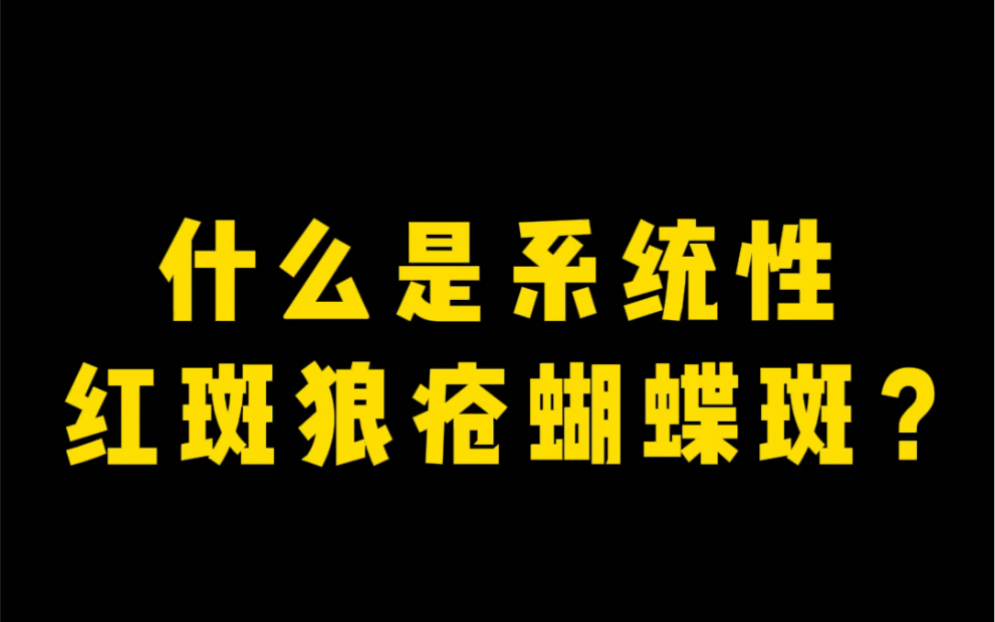 什么是系统性
红斑狼疮蝴蝶斑？